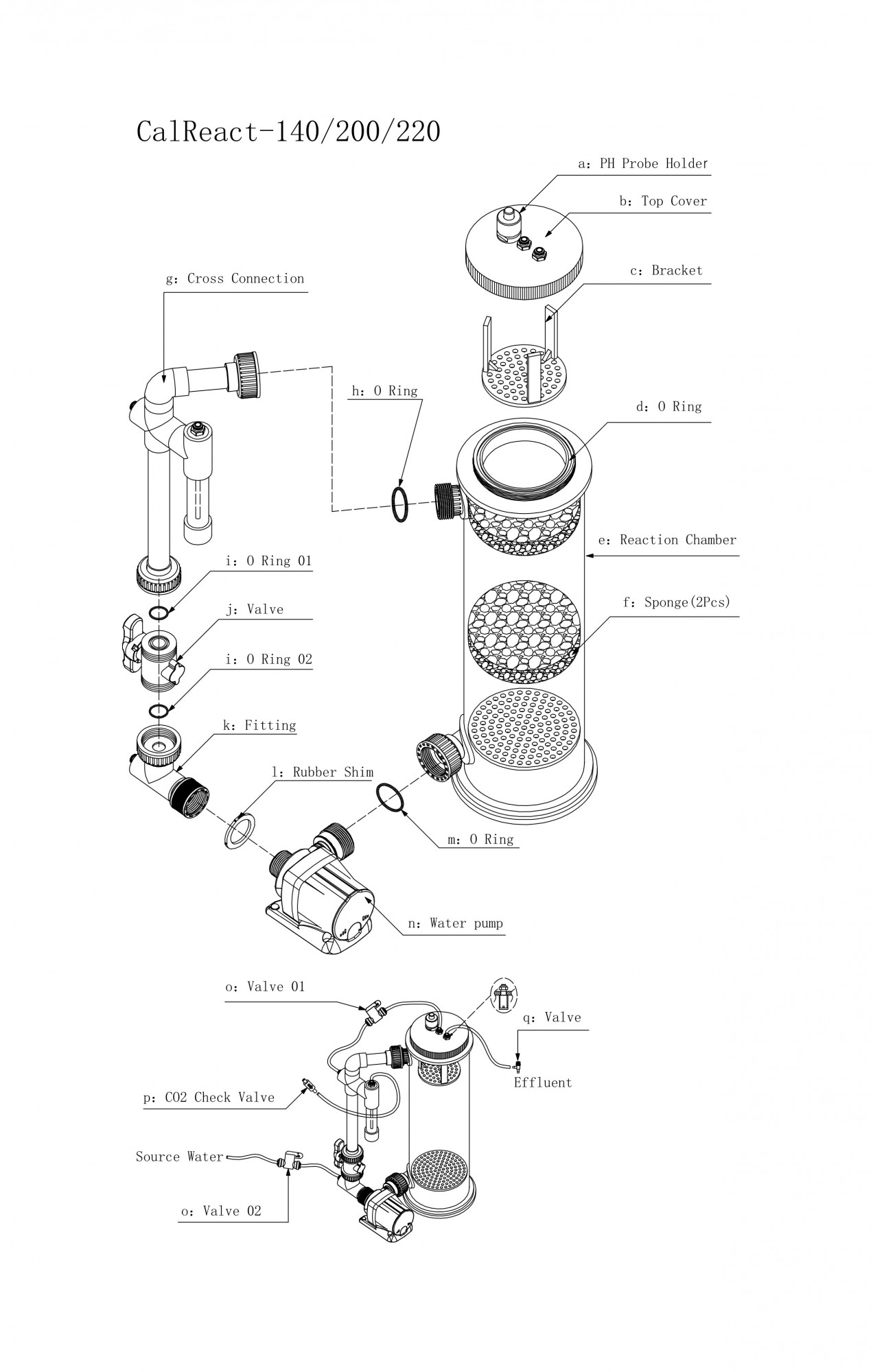 CalReact-140/200/220

a: PH Probe Holder

b: Top Cover

c: Bracket

g: Cross Connection

h: O Ring

d: O Ring

e: Reaction Chamber

i: O Ring 01

j: Valve

f: Sponge(2Pcs)

i: O Ring 02

k: Fitting

l: Rubber Shim

m: O Ring

n: Water pump

o: Valve 01

q: Valve

Effluent

p: CO2 Check Valve

Source Water

o: Valve 02